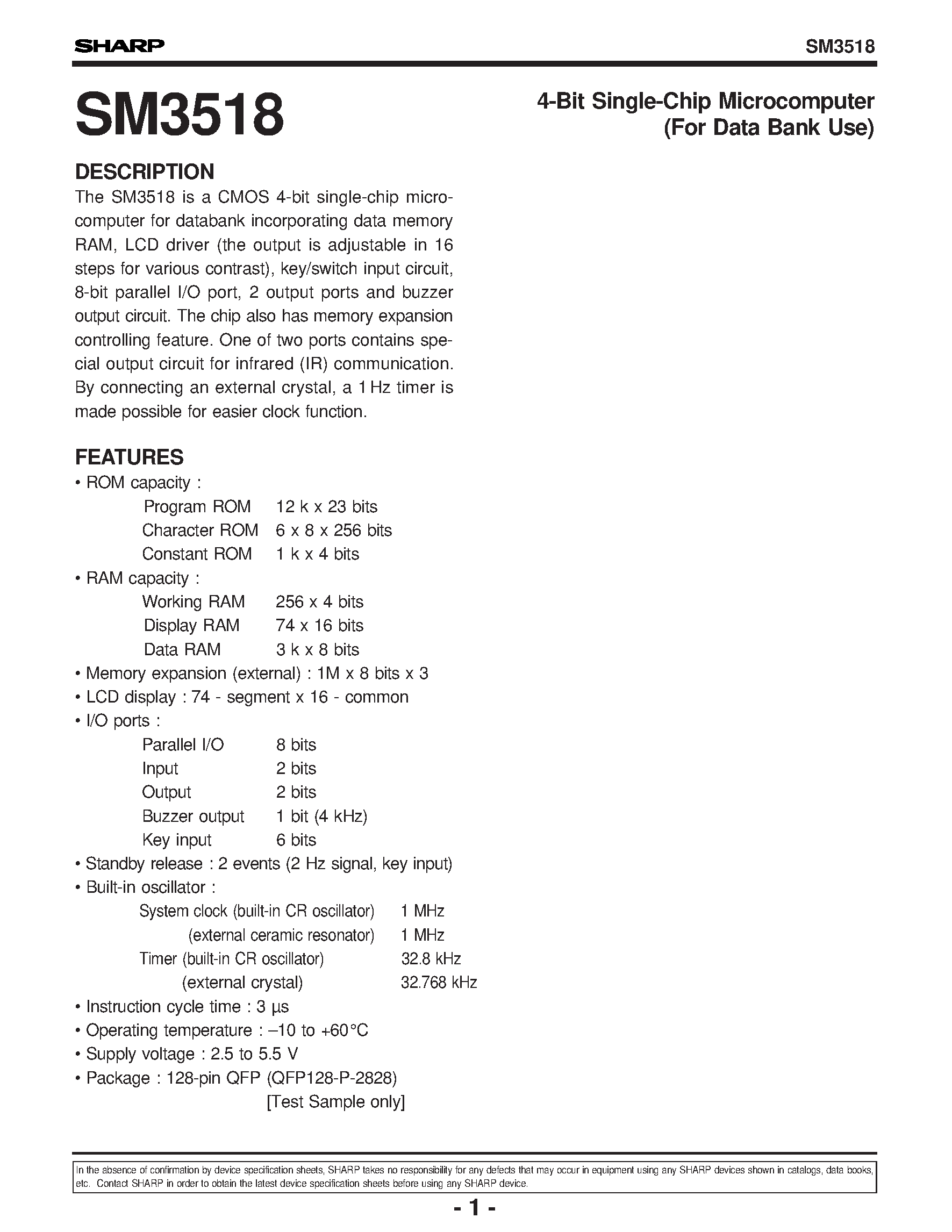 SHARP

SM3518

SM3518

4-Bit Single-Chip Microcomputer (For Data Bank Use)

DESCRIPTION

The SM3518 is a CMOS 4-bit single-chip microcomputer for databank incorporating data memory RAM, LCD driver (the output is adjustable in 16 steps for various contrast), key/switch input circuit, 8-bit parallel I/O port, 2 output ports and buzzer output circuit. The chip also has memory expansion controlling feature. One of two ports contains special output circuit for infrared (IR) communication. By connecting an external crystal, a 1 Hz timer is made possible for easier clock function.

FEATURES

• ROM capacity :
Program ROM 12 k x 23 bits
Character ROM 6 x 8 x 256 bits
Constant ROM 1 k x 4 bits
• RAM capacity :
Working RAM 256 x 4 bits
Display RAM 74 x 16 bits
Data RAM 3 k x 8 bits
• Memory expansion (external) : 1M x 8 bits x 3
• LCD display : 74 - segment x 16 - common
• I/O ports :
Parallel I/O 8 bits
Input 2 bits
Output 2 bits
Buzzer output 1 bit (4 kHz)
Key input 6 bits
• Standby release : 2 events (2 Hz signal, key input)
• Built-in oscillator :
System clock (built-in CR oscillator) 1 MHz
(external ceramic resonator) 1 MHz
Timer (built-in CR oscillator) 32.8 kHz
(external crystal) 32.768 kHz
• Instruction cycle time : 3 µs
• Operating temperature : –10 to +60°C
• Supply voltage : 2.5 to 5.5 V
• Package : 128-pin QFP (QFP128-P-2828)
[Test Sample only]

In the absence of confirmation by device specification sheets, SHARP takes no responsibility for any defects that may occur in equipment using any SHARP devices shown in catalogs, data books, etc. Contact SHARP in order to obtain the latest device specification sheets before using any SHARP device.

- 1 -